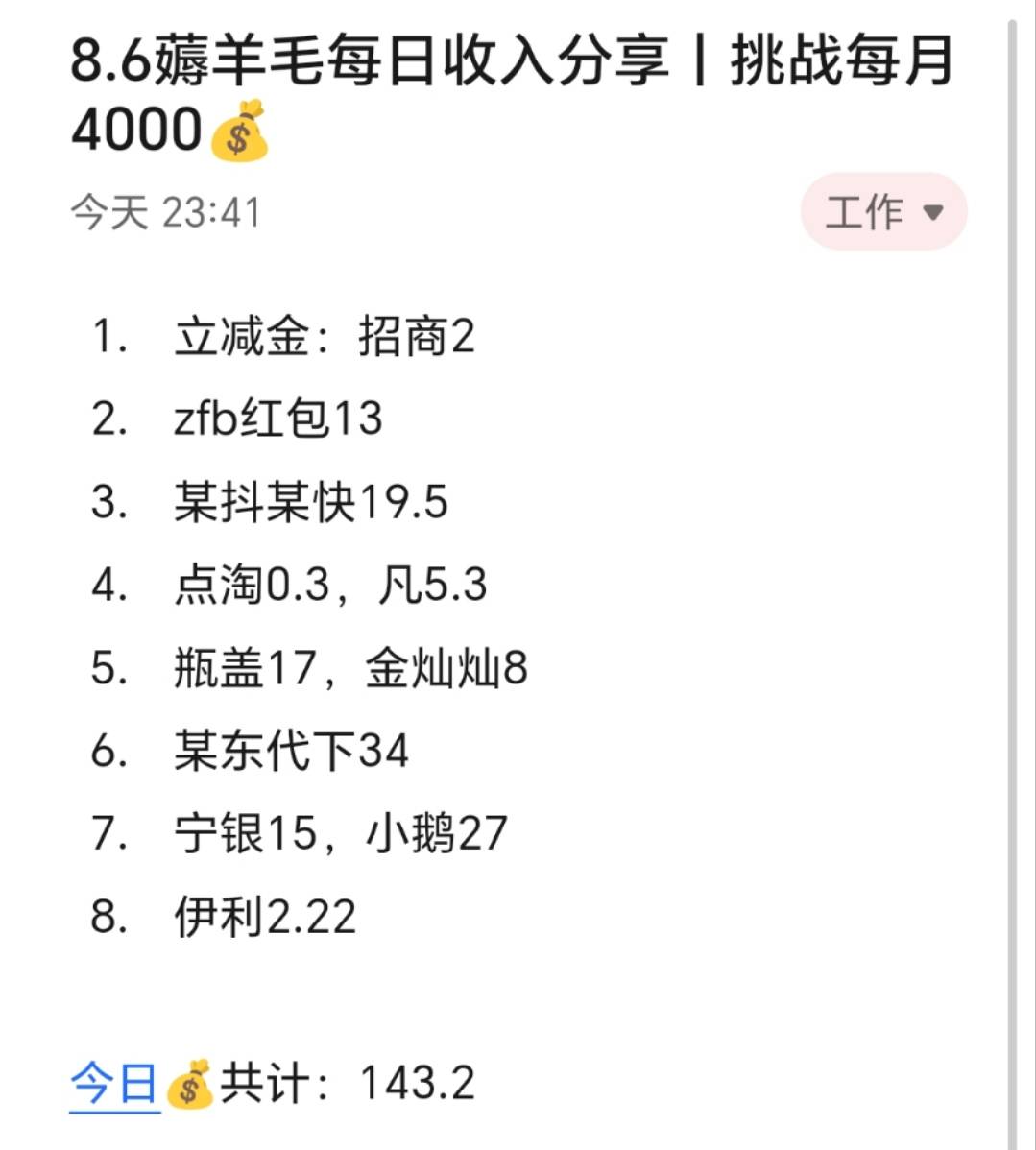 8.6薅羊毛每日收入分享丨挑战每月4000💰

今天 23:41

工作

1. 立减金：招商2
2. zfb红包13
3. 某抖某快19.5
4. 点淘0.3，凡5.3
5. 瓶盖17，金灿灿8
6. 某东代下34
7. 宁银15，小鹅27
8. 伊利2.22

今日💰共计：143.2